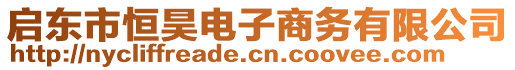 启东市恒昊电子商务有限公司
http://nycliffreade.cn.coovee.com